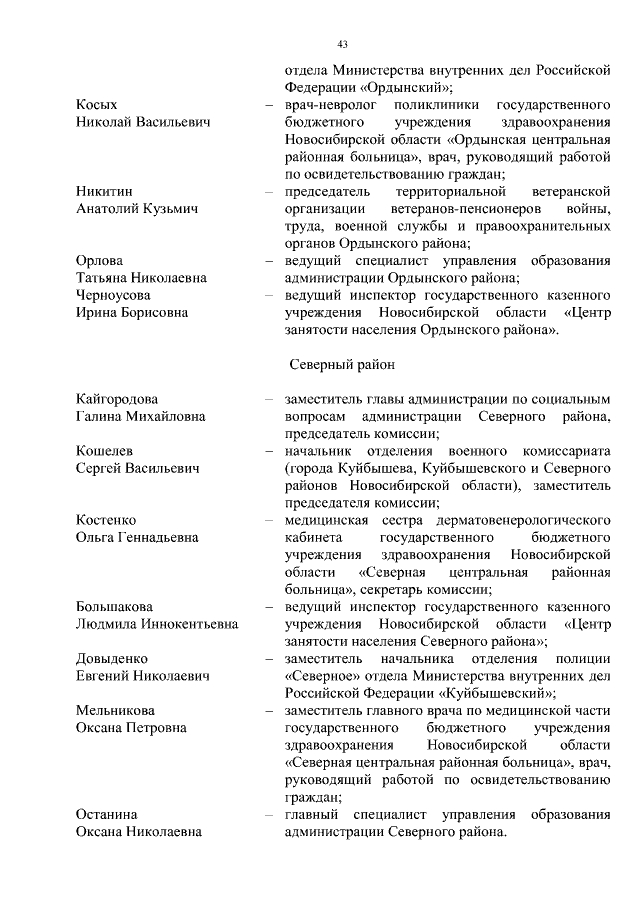 43

отдела Министерства внутренних дел Российской Федерации «Ордынский»;

Косых
Николай Васильевич – врач-невролог поликлиники государственного бюджетного учреждения здравоохранения Новосибирской области «Ордынская центральная районная больница», врач, руководящий работой по освидетельствованию граждан;

Никитин
Анатолий Кузьмич – председатель территориальной ветеранской организации ветеранов-пенсионеров войны, труда, военной службы и правоохранительных органов Ордынского района;

Орлова
Татьяна Николаевна – ведущий специалист управления образования администрации Ордынского района;

Черноусова
Ирина Борисовна – ведущий инспектор государственного казенного учреждения Новосибирской области «Центр занятости населения Ордынского района».

Северный район

Кайгородова
Галина Михайловна – заместитель главы администрации по социальным вопросам администрации Северного района, председатель комиссии;

Кошелев
Сергей Васильевич – начальник отделения военного комиссариата (города Куйбышева, Куйбышевского и Северного районов Новосибирской области), заместитель председателя комиссии;

Костенко
Ольга Геннадьевна – медицинская сестра дерматовенерологического кабинета государственного бюджетного учреждения здравоохранения Новосибирской области «Северная центральная районная больница», секретарь комиссии;

Большакова
Людмила Иннокентьевна – ведущий инспектор государственного казенного учреждения Новосибирской области «Центр занятости населения Северного района»;

Довыденко
Евгений Николаевич – заместитель начальника отделения полиции «Северное» отдела Министерства внутренних дел Российской Федерации «Куйбышевский»;

Мельникова
Оксана Петровна – заместитель главного врача по медицинской части государственного бюджетного учреждения здравоохранения Новосибирской области «Северная центральная районная больница», врач, руководящий работой по освидетельствованию граждан;

Останина
Оксана Николаевна – главный специалист управления образования администрации Северного района.